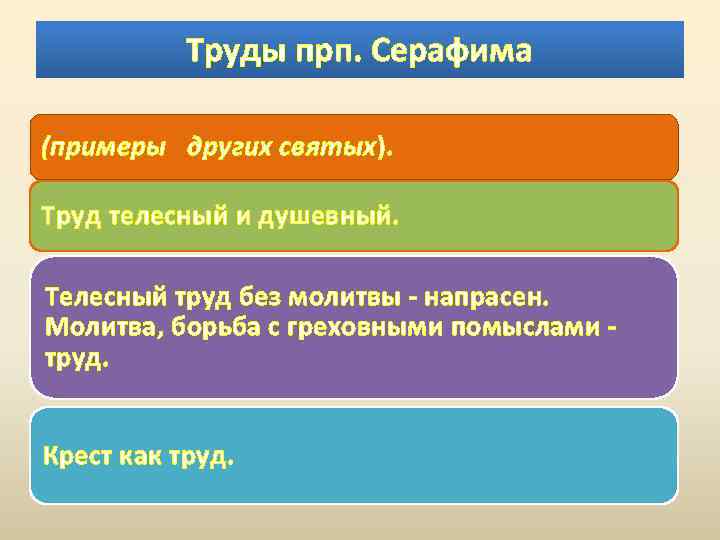 Труды прп. Серафима

(примеры других святых).

Труд телесный и душевный.

Телесный труд без молитвы - напрасен. Молитва, борьба с греховными помыслами - труд.

Крест как труд.